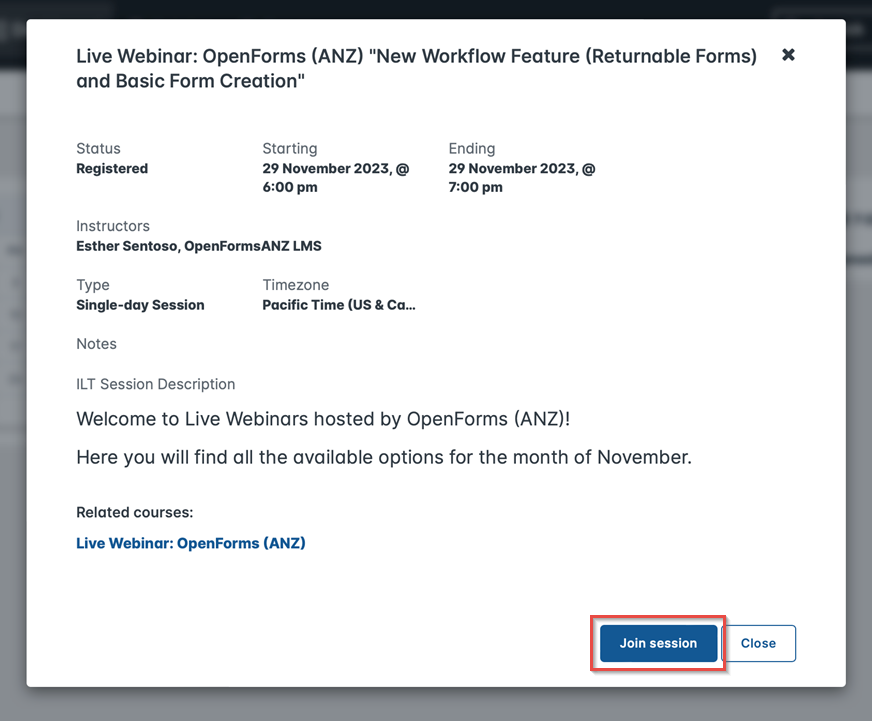 Live Webinar: OpenForms (ANZ) "New Workflow Feature (Returnable Forms) and Basic Form Creation"

✖

Status
Registered

Starting
29 November 2023, @ 6:00 pm

Ending
29 November 2023, @ 7:00 pm

Instructors
Esther Sentoso, OpenFormsANZ LMS

Type
Single-day Session

Timezone
Pacific Time (US & Ca...

Notes

ILT Session Description

Welcome to Live Webinars hosted by OpenForms (ANZ)!

Here you will find all the available options for the month of November.

Related courses:

Live Webinar: OpenForms (ANZ)

Join session

Close